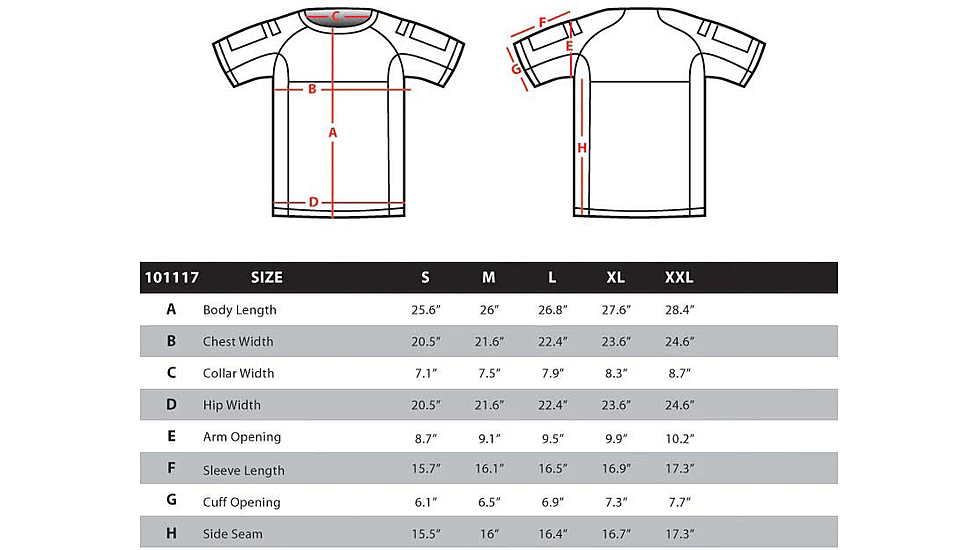 C
B
A
D
F
E
G
H

| 101117 | SIZE | S | M | L | XL | XXL |
|---|---|---|---|---|---|---|
| A | Body Length | 25.6″ | 26″ | 26.8″ | 27.6″ | 28.4″ |
| B | Chest Width | 20.5″ | 21.6″ | 22.4″ | 23.6″ | 24.6″ |
| C | Collar Width | 7.1″ | 7.5″ | 7.9″ | 8.3″ | 8.7″ |
| D | Hip Width | 20.5″ | 21.6″ | 22.4″ | 23.6″ | 24.6″ |
| E | Arm Opening | 8.7″ | 9.1″ | 9.5″ | 9.9″ | 10.2″ |
| F | Sleeve Length | 15.7″ | 16.1″ | 16.5″ | 16.9″ | 17.3″ |
| G | Cuff Opening | 6.1″ | 6.5″ | 6.9″ | 7.3″ | 7.7″ |
| H | Side Seam | 15.5″ | 16″ | 16.4″ | 16.7″ | 17.3″ |